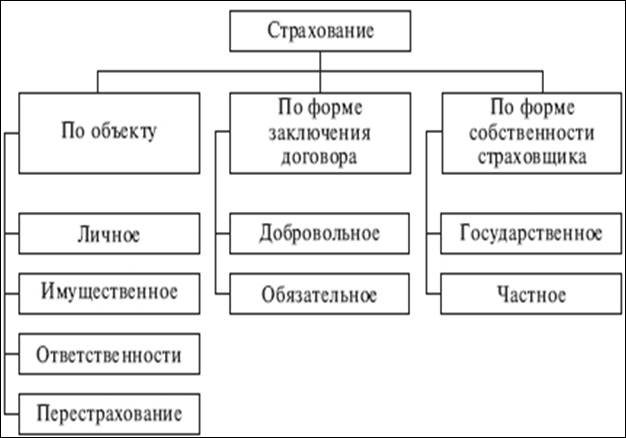 Страхование

По объекту

Личное

Имущественное

Ответственности

Перестрахование

По форме заключения договора

Добровольное

Обязательное

По форме собственности страховщика

Государственное

Частное